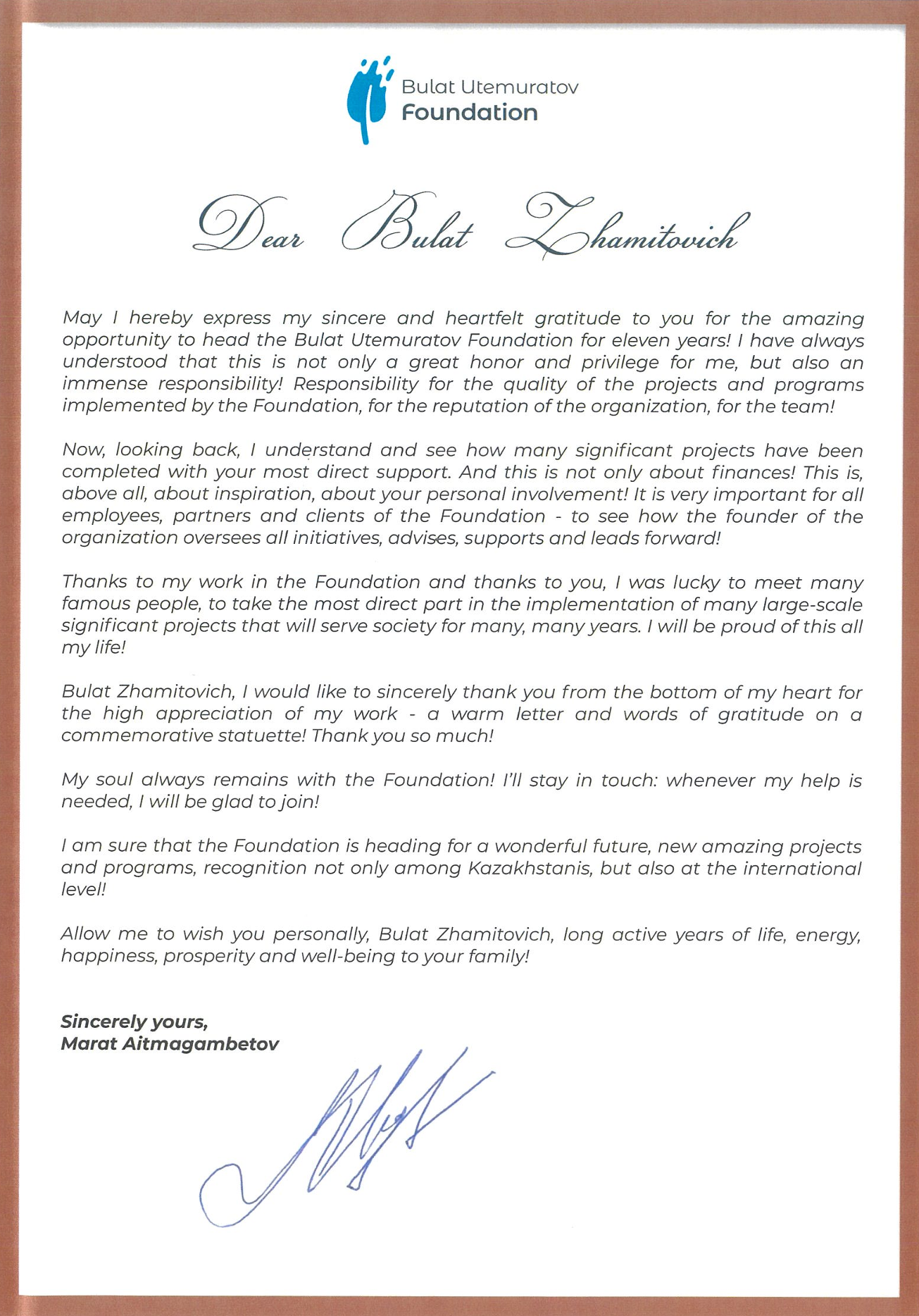 Bulat Utemuratov
Foundation

Dear Bulat Zhamitovich

May I hereby express my sincere and heartfelt gratitude to you for the amazing opportunity to head the Bulat Utemuratov Foundation for eleven years! I have always understood that this is not only a great honor and privilege for me, but also an immense responsibility! Responsibility for the quality of the projects and programs implemented by the Foundation, for the reputation of the organization, for the team!

Now, looking back, I understand and see how many significant projects have been completed with your most direct support. And this is not only about finances! This is, above all, about inspiration, about your personal involvement! It is very important for all employees, partners and clients of the Foundation - to see how the founder of the organization oversees all initiatives, advises, supports and leads forward!

Thanks to my work in the Foundation and thanks to you, I was lucky to meet many famous people, to take the most direct part in the implementation of many large-scale significant projects that will serve society for many, many years. I will be proud of this all my life!

Bulat Zhamitovich, I would like to sincerely thank you from the bottom of my heart for the high appreciation of my work - a warm letter and words of gratitude on a commemorative statuette! Thank you so much!

My soul always remains with the Foundation! I'll stay in touch: whenever my help is needed, I will be glad to join!

I am sure that the Foundation is heading for a wonderful future, new amazing projects and programs, recognition not only among Kazakhstanis, but also at the international level!

Allow me to wish you personally, Bulat Zhamitovich, long active years of life, energy, happiness, prosperity and well-being to your family!

Sincerely yours,
Marat Aitmagambetov